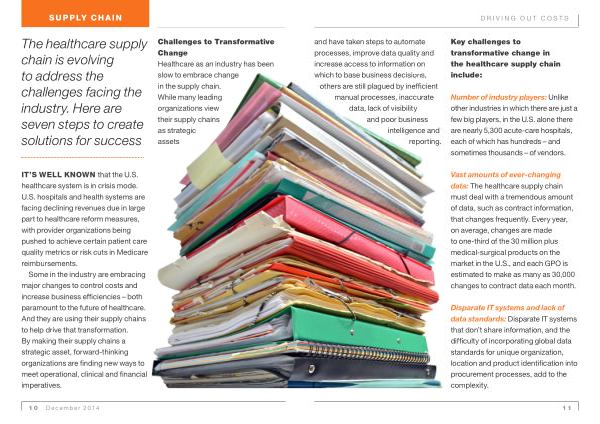 SUPPLY CHAIN

DRIVING OUT COSTS

The healthcare supply chain is evolving to address the challenges facing the industry. Here are seven steps to create solutions for success

IT'S WELL KNOWN that the U.S. healthcare system is in crisis mode. U.S. hospitals and health systems are facing declining revenues due in large part to healthcare reform measures, with provider organizations being pushed to achieve certain patient care quality metrics or risk cuts in Medicare reimbursements.

Some in the industry are embracing major changes to control costs and increase business efficiencies – both paramount to the future of healthcare. And they are using their supply chains to help drive that transformation. By making their supply chains a strategic asset, forward-thinking organizations are finding new ways to meet operational, clinical and financial imperatives.

Challenges to Transformative Change

Healthcare as an industry has been slow to embrace change in the supply chain. While many leading organizations view their supply chains as strategic assets and have taken steps to automate processes, improve data quality and increase access to information on which to base business decisions, others are still plagued by inefficient manual processes, inaccurate data, lack of visibility and poor business intelligence and reporting.

Key challenges to transformative change in the healthcare supply chain include:

Number of industry players: Unlike other industries in which there are just a few big players, in the U.S. alone there are nearly 5,300 acute-care hospitals, each of which has hundreds – and sometimes thousands – of vendors.

Vast amounts of ever-changing data: The healthcare supply chain must deal with a tremendous amount of data, such as contract information, that changes frequently. Every year, on average, changes are made to one-third of the 30 million plus medical-surgical products on the market in the U.S., and each GPO is estimated to make as many as 30,000 changes to contract data each month.

Disparate IT systems and lack of data standards: Disparate IT systems that don't share information, and the difficulty of incorporating global data standards for unique organization, location and product identification into procurement processes, add to the complexity.

10 December 2014

11